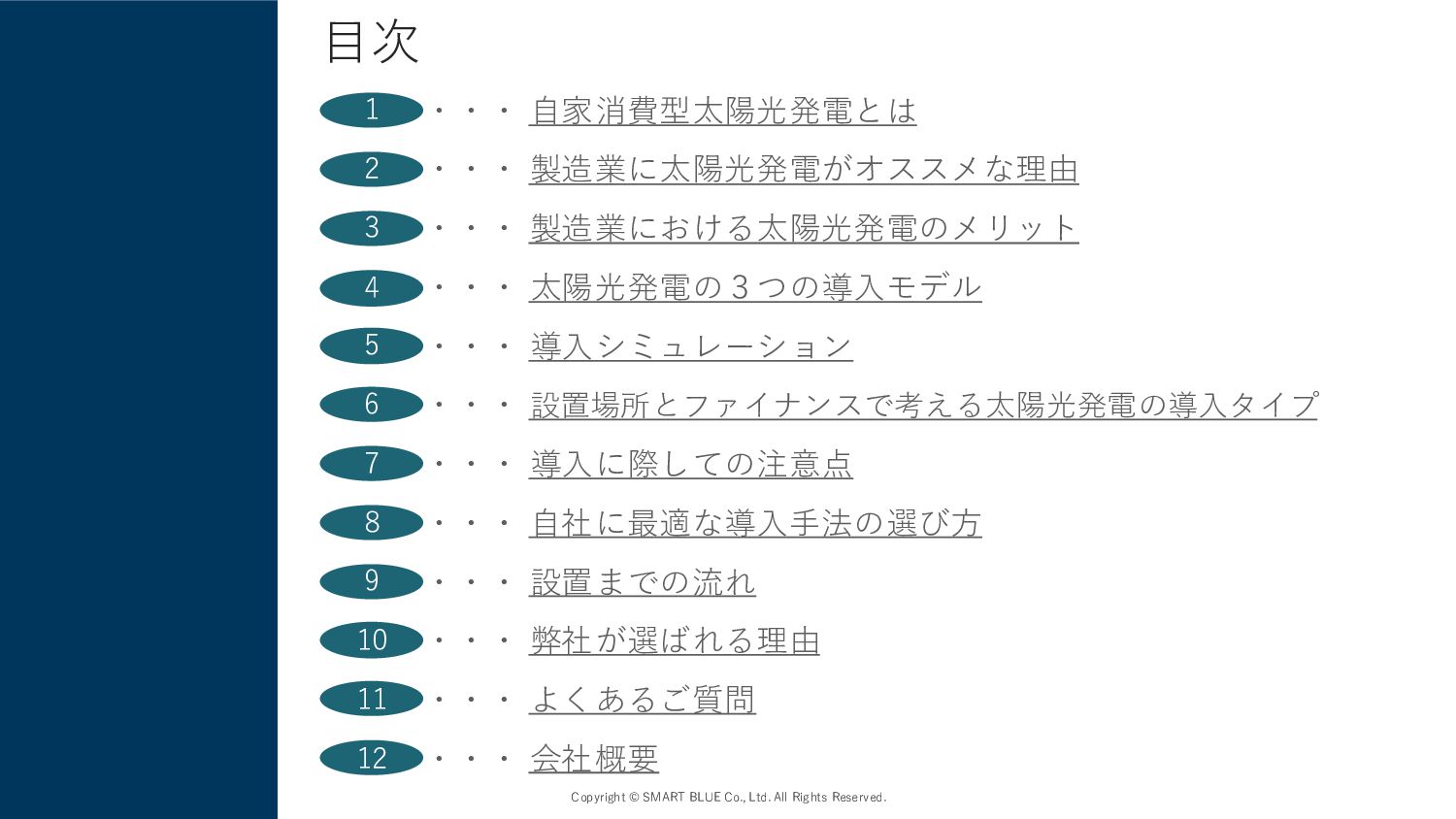 目次

1 ・・・ 自家消費型太陽光発電とは

2 ・・・ 製造業に太陽光発電がオススメな理由

3 ・・・ 製造業における太陽光発電のメリット

4 ・・・ 太陽光発電の３つの導入モデル

5 ・・・ 導入シミュレーション

6 ・・・ 設置場所とファイナンスで考える太陽光発電の導入タイプ

7 ・・・ 導入に際しての注意点

8 ・・・ 自社に最適な導入手法の選び方

9 ・・・ 設置までの流れ

10 ・・・ 弊社が選ばれる理由

11 ・・・ よくあるご質問

12 ・・・ 会社概要

Copyright © SMART BLUE Co., Ltd. All Rights Reserved.